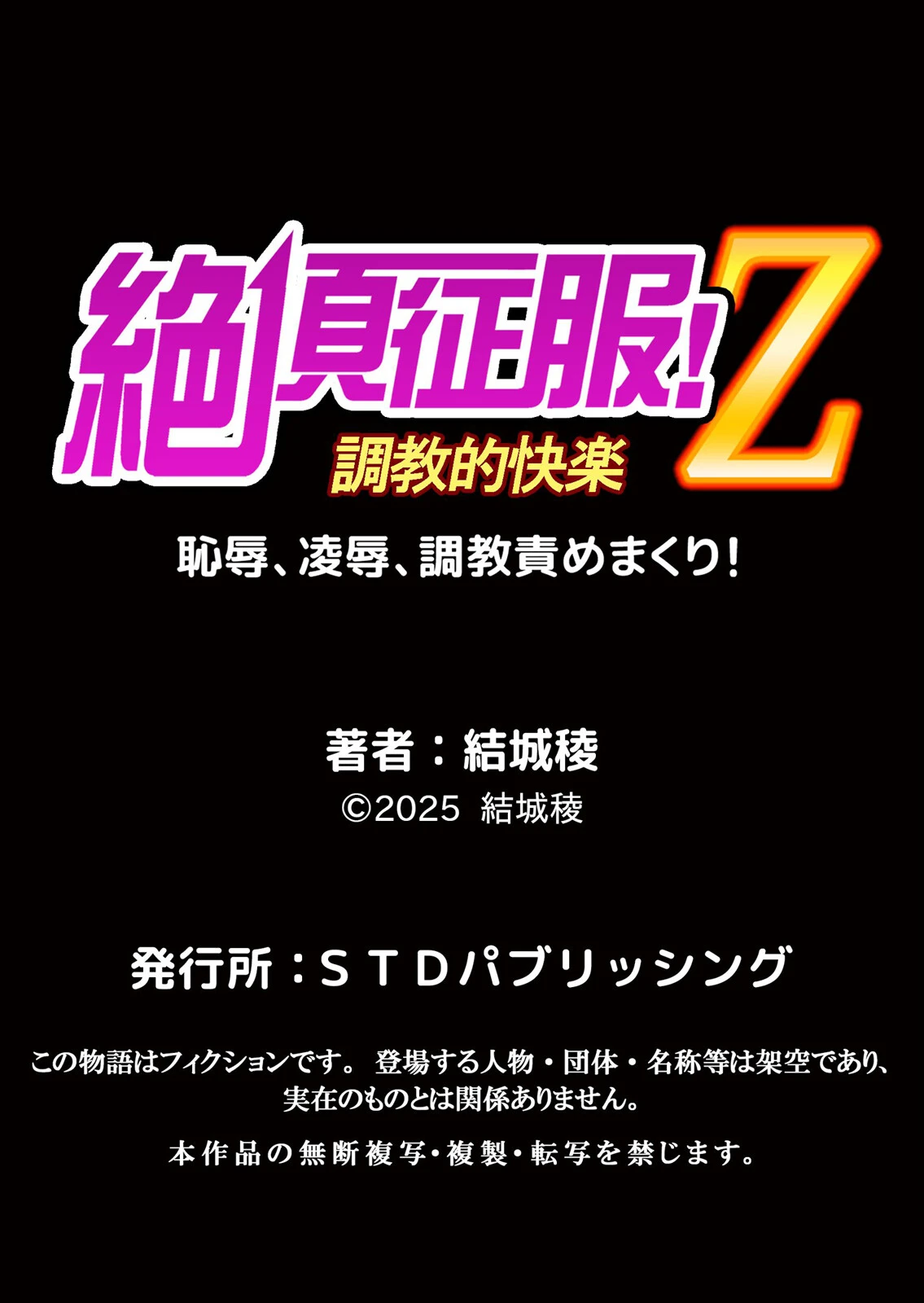 絶頂征服!Z
調教的快楽
恥辱、凌辱、調教責めまくり!

著者：結城稜
©2025 結城稜

発行所：ＳＴＤパブリッシング

この物語はフィクションです。 登場する人物・団体・名称等は架空であり、実在のものとは関係ありません。

本作品の無断複写・複製・転写を禁じます。